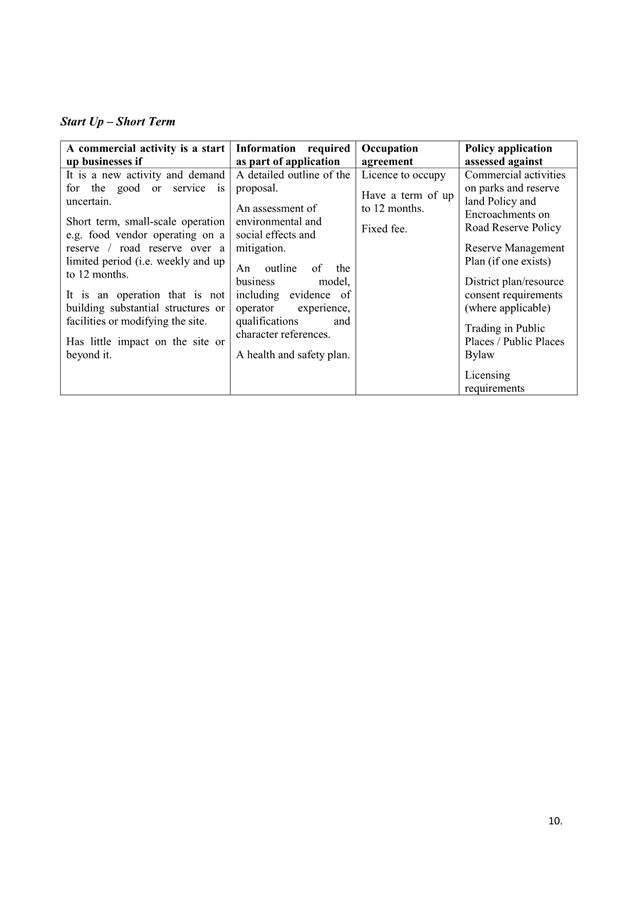 Start Up – Short Term

| A commercial activity is a start up businesses if | Information required as part of application | Occupation agreement | Policy application assessed against |
|---|---|---|---|
| It is a new activity and demand for the good or service is uncertain.<br><br>Short term, small-scale operation e.g. food vendor operating on a reserve / road reserve over a limited period (i.e. weekly and up to 12 months.<br><br>It is an operation that is not building substantial structures or facilities or modifying the site.<br><br>Has little impact on the site or beyond it. | A detailed outline of the proposal.<br><br>An assessment of environmental and social effects and mitigation.<br><br>An outline of the business model, including evidence of operator experience, qualifications and character references.<br><br>A health and safety plan. | Licence to occupy<br><br>Have a term of up to 12 months.<br><br>Fixed fee. | Commercial activities on parks and reserve land Policy and Encroachments on Road Reserve Policy<br><br>Reserve Management Plan (if one exists)<br><br>District plan/resource consent requirements (where applicable)<br><br>Trading in Public Places / Public Places Bylaw<br><br>Licensing requirements |

10.